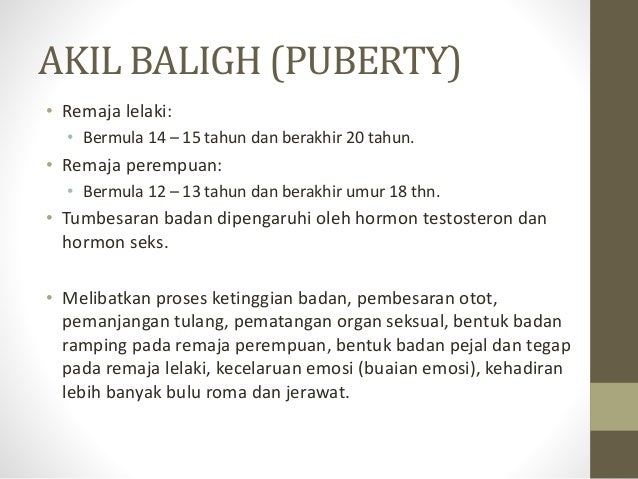 AKIL BALIGH (PUBERTY)

• Remaja lelaki:
  • Bermula 14 – 15 tahun dan berakhir 20 tahun.
• Remaja perempuan:
  • Bermula 12 – 13 tahun dan berakhir umur 18 thn.
• Tumbesaran badan dipengaruhi oleh hormon testosteron dan hormon seks.

• Melibatkan proses ketinggian badan, pembesaran otot, pemanjangan tulang, pematangan organ seksual, bentuk badan ramping pada remaja perempuan, bentuk badan pejal dan tegap pada remaja lelaki, kecelaruan emosi (buaian emosi), kehadiran lebih banyak bulu roma dan jerawat.